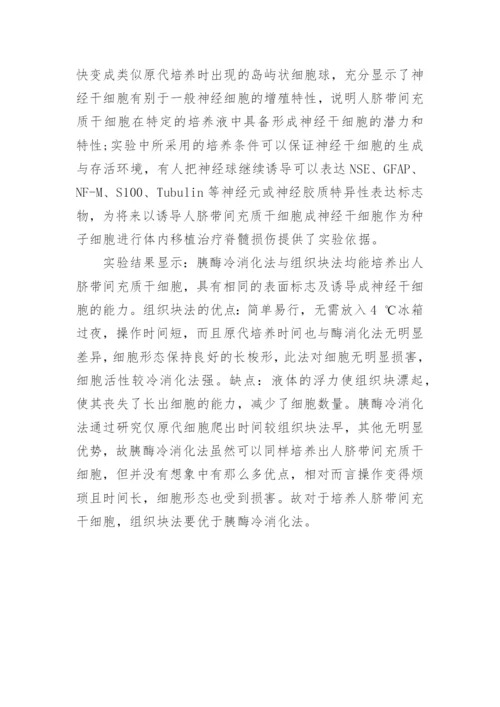 快变成类似原代培养时出现的岛屿状细胞球，充分显示了神经干细胞有别于一般神经细胞的增殖特性，说明人脐带间充质干细胞在特定的培养液中具备形成神经干细胞的潜力和特性；实验中所采用的培养条件可以保证神经干细胞的生成与存活环境，有人把神经球继续诱导可以表达 NSE、GFAP、NF-M、S100、Tubulin 等神经元或神经胶质特异性表达标志物，为将来以诱导人脐带间充质干细胞成神经干细胞作为种子细胞进行体内移植治疗脊髓损伤提供了实验依据。

实验结果显示：胰酶冷消化法与组织块法均能培养出人脐带间充质干细胞，具有相同的表面标志及诱导成神经干细胞的能力。组织块法的优点：简单易行，无需放入 4 ℃冰箱过夜，操作时间短，而且原代培养时间也与酶消化法无明显差异，细胞形态保持良好的长梭形，此法对细胞无明显损害，细胞活性较冷消化法强。缺点：液体的浮力使组织块漂起，使其丧失了长出细胞的能力，减少了细胞数量。胰酶冷消化法通过研究仅原代细胞爬出时间较组织块法早，其他无明显优势，故胰酶冷消化法虽然可以同样培养出人脐带间充质干细胞，但并没有想象中有那么多优点，相对而言操作变得烦琐且时间长，细胞形态也受到损害。故对于培养人脐带间充干细胞，组织块法要优于胰酶冷消化法。